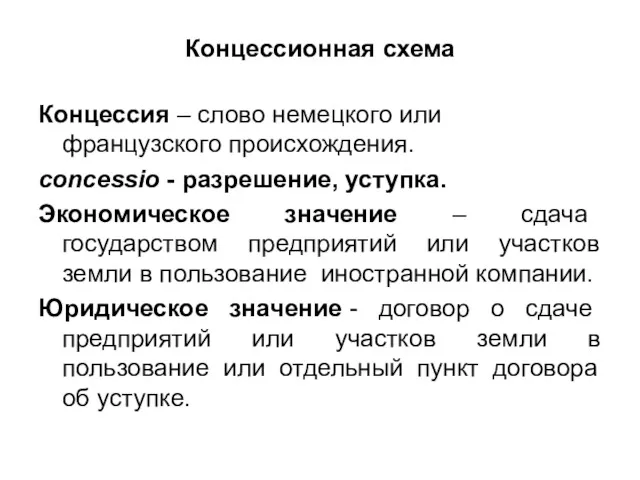 Концессионная схема

Концессия – слово немецкого или французского происхождения.

concessio - разрешение, уступка.

Экономическое значение – сдача государством предприятий или участков земли в пользование иностранной компании.

Юридическое значение - договор о сдаче предприятий или участков земли в пользование или отдельный пункт договора об уступке.